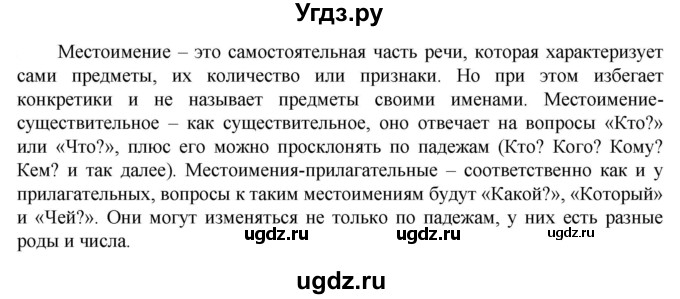 Угдз.ру

Местоимение – это самостоятельная часть речи, которая характеризует сами предметы, их количество или признаки. Но при этом избегает конкретики и не называет предметы своими именами. Местоимение-существительное – как существительное, оно отвечает на вопросы «Кто?» или «Что?», плюс его можно просклонять по падежам (Кто? Кого? Кому? Кем? и так далее). Местоимения-прилагательные – соответственно как и у прилагательных, вопросы к таким местоимениям будут «Какой?», «Который» и «Чей?». Они могут изменяться не только по падежам, у них есть разные роды и числа.

ugdz.ru ugdz.ru ugdz.ru

ugdz.ru